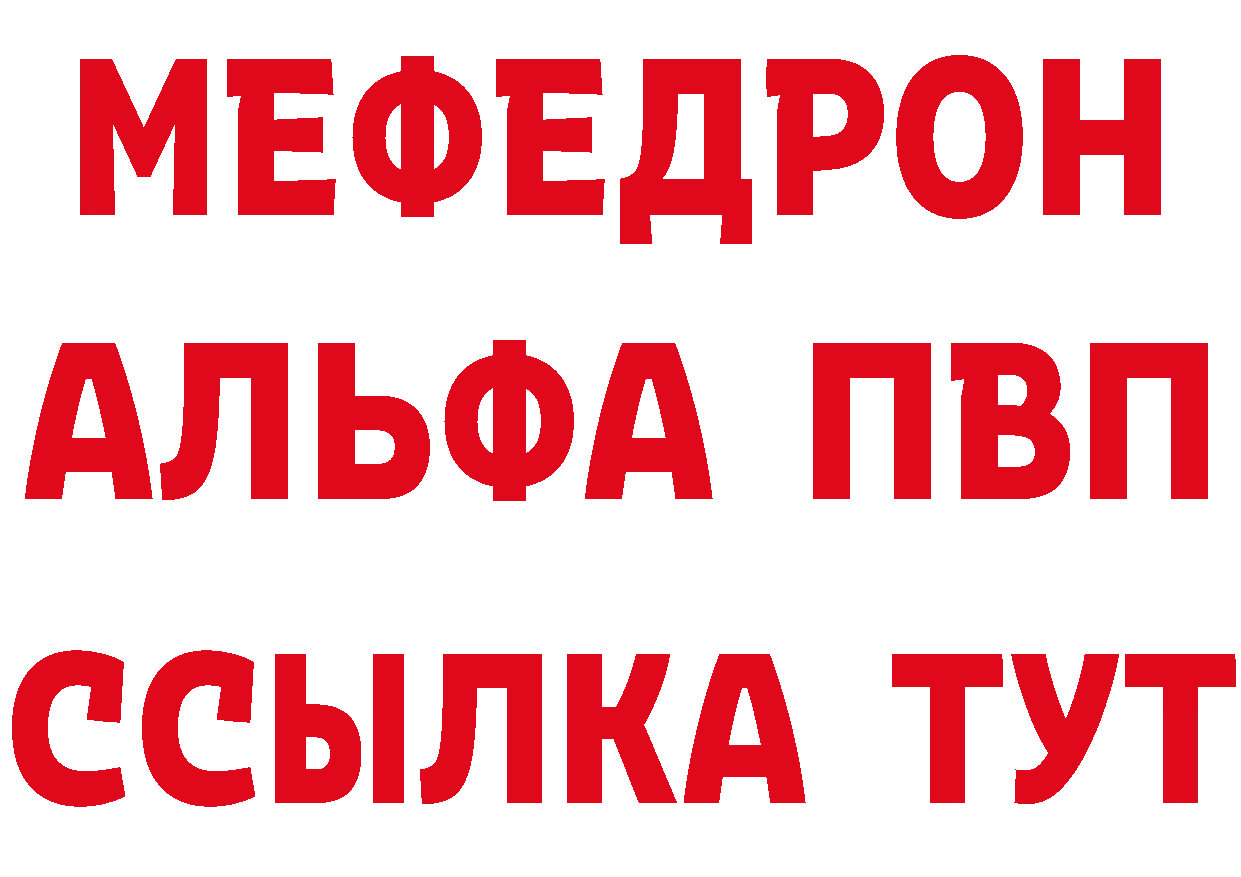 МЕФЕДРОН
АЛЬФА ПВП
ССЫЛКА ТУТ